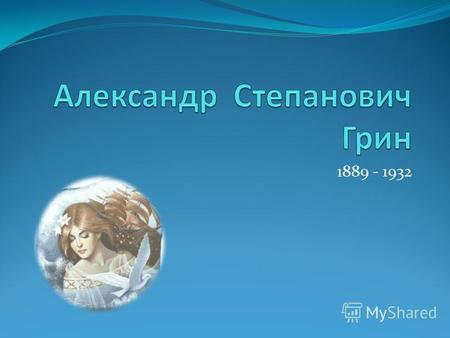 Александр Степанович Грин

1889 - 1932

MyShared